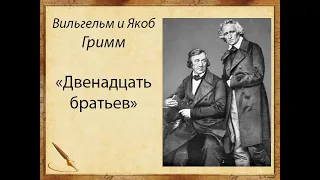 Вильгельм и Якоб Гримм

«Двенадцать братьев»